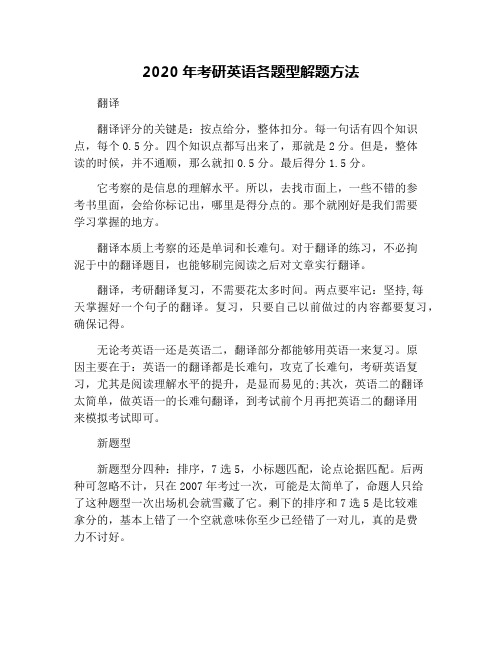 2020 年考研英语各题型解题方法

翻译

翻译评分的关键是：按点给分，整体扣分。每一句话有四个知识点，每个 0.5 分。四个知识点都写出来了，那就是 2 分。但是，整体读的时候，并不通顺，那么就扣 0.5 分。最后得分 1.5 分。

它考察的是信息的理解水平。所以，去找市面上，一些不错的参考书里面，会给你标记出，哪里是得分点的。那个就刚好是我们需要学习掌握的地方。

翻译本质上考察的还是单词和长难句。对于翻译的练习，不必拘泥于中的翻译题目，也能够刷完阅读之后对文章实行翻译。

翻译，考研翻译复习，不需要花太多时间。两点要牢记：坚持,每天掌握好一个句子的翻译。复习，只要自己以前做过的内容都要复习，确保记得。

无论考英语一还是英语二，翻译部分都能够用英语一来复习。原因主要在于：英语一的翻译都是长难句，攻克了长难句，考研英语复习，尤其是阅读理解水平的提升，是显而易见的;其次，英语二的翻译太简单，做英语一的长难句翻译，到考试前个月再把英语二的翻译用来模拟考试即可。

新题型

新题型分四种：排序，7 选 5，小标题匹配，论点论据匹配。后两种可忽略不计，只在 2007 年考过一次，可能是太简单了，命题人只给了这种题型一次出场机会就雪藏了它。剩下的排序和 7 选 5 是比较难拿分的，基本上错了一个空就意味你至少已经错了一对儿，真的是费力不讨好。